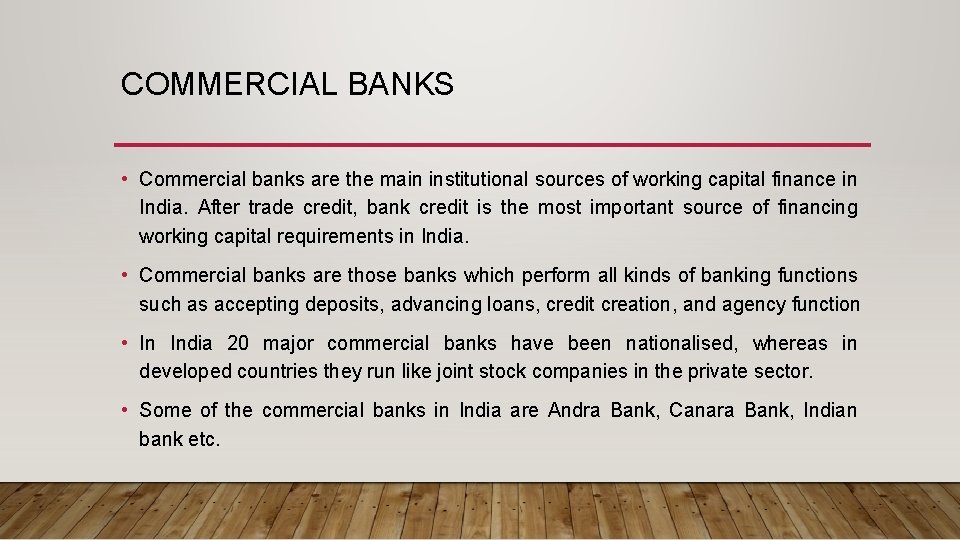 COMMERCIAL BANKS

• Commercial banks are the main institutional sources of working capital finance in India. After trade credit, bank credit is the most important source of financing working capital requirements in India.

• Commercial banks are those banks which perform all kinds of banking functions such as accepting deposits, advancing loans, credit creation, and agency function

• In India 20 major commercial banks have been nationalised, whereas in developed countries they run like joint stock companies in the private sector.

• Some of the commercial banks in India are Andra Bank, Canara Bank, Indian bank etc.